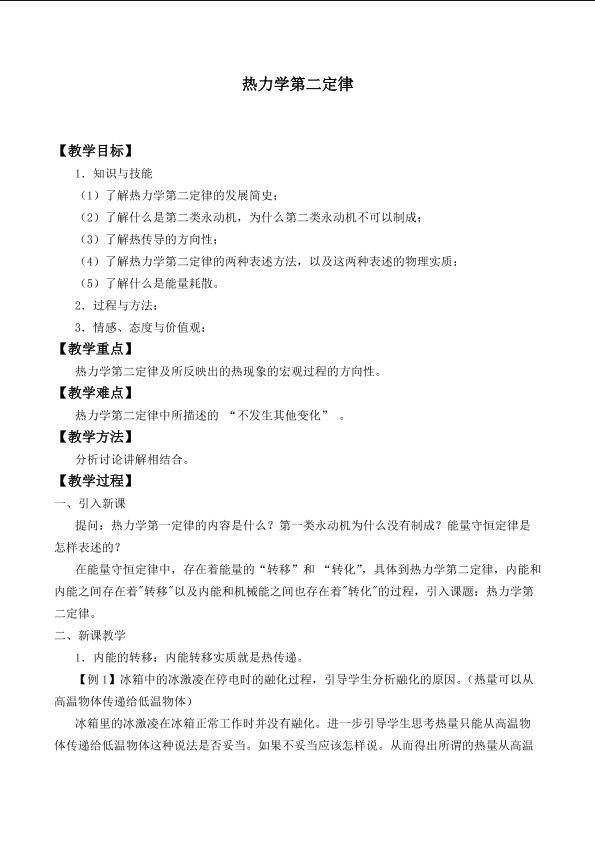 热力学第二定律

【教学目标】

1．知识与技能

（1）了解热力学第二定律的发展简史；

（2）了解什么是第二类永动机，为什么第二类永动机不可以制成；

（3）了解热传导的方向性；

（4）了解热力学第二定律的两种表述方法，以及这两种表述的物理实质；

（5）了解什么是能量耗散。

2．过程与方法：

3．情感、态度与价值观：

【教学重点】

热力学第二定律及所反映出的热现象的宏观过程的方向性。

【教学难点】

热力学第二定律中所描述的 “不发生其他变化” 。

【教学方法】

分析讨论讲解相结合。

【教学过程】

一、引入新课

提问：热力学第一定律的内容是什么？第一类永动机为什么没有制成？能量守恒定律是怎样表述的？

在能量守恒定律中，存在着能量的“转移”和 “转化”，具体到热力学第二定律，内能和内能之间存在着"转移"以及内能和机械能之间也存在着"转化"的过程，引入课题：热力学第二定律。

二、新课教学

1．内能的转移：内能转移实质就是热传递。

【例1】冰箱中的冰激凌在停电时的融化过程，引导学生分析融化的原因。(热量可以从高温物体传递给低温物体)

冰箱里的冰激凌在冰箱正常工作时并没有融化。进一步引导学生思考热量只能从高温物体传递给低温物体这种说法是否妥当。如果不妥当应该怎样说。从而得出所谓的热量从高温